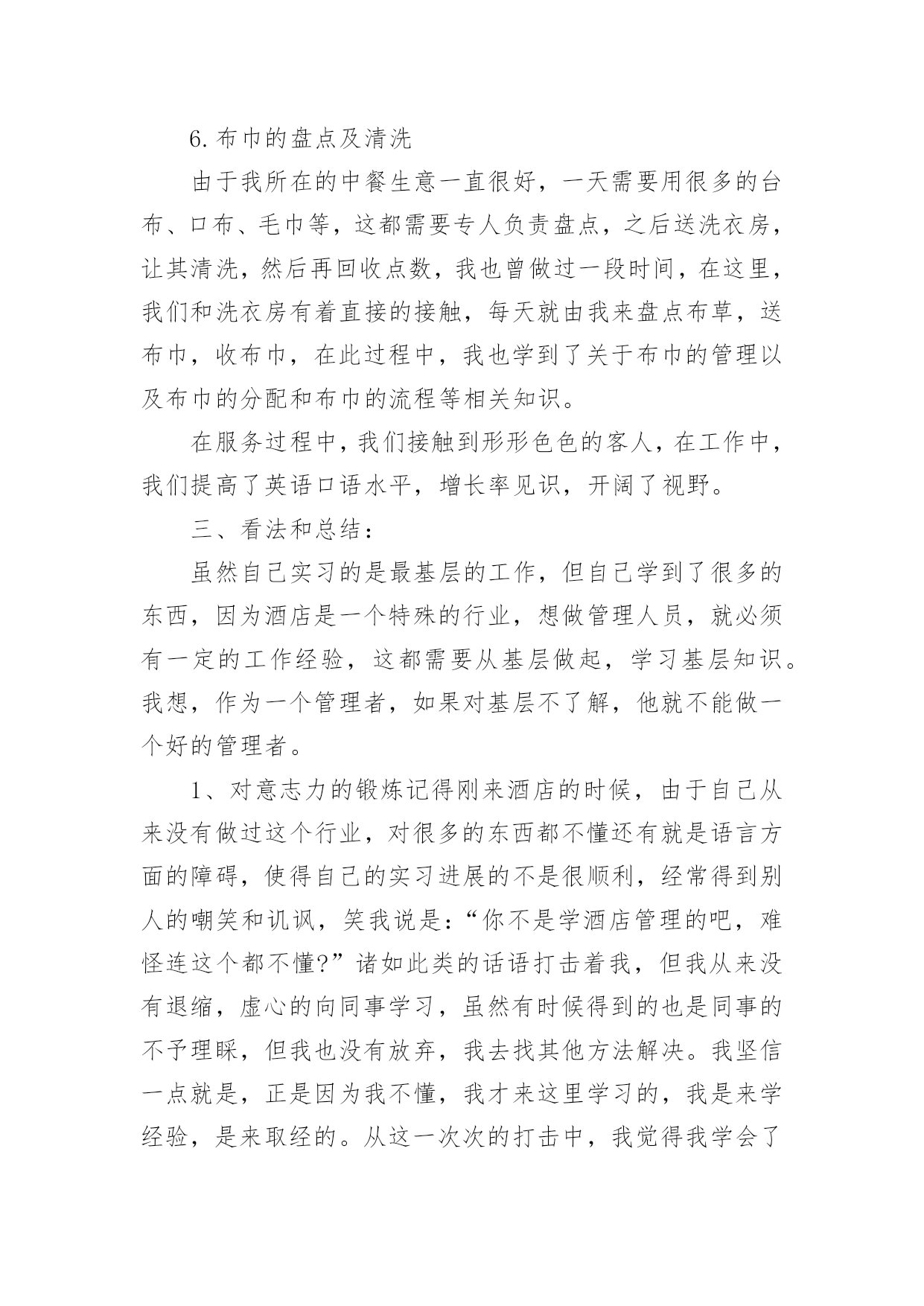 6. 布巾的盘点及清洗

由于我所在的中餐生意一直很好，一天需要用很多的台布、口布、毛巾等，这都需要专人负责盘点，之后送洗衣房，让其清洗，然后再回收点数，我也曾做过一段时间，在这里，我们和洗衣房有着直接的接触，每天就由我来盘点布草，送布巾，收布巾，在此过程中，我也学到了关于布巾的管理以及布巾的分配和布巾的流程等相关知识。

在服务过程中，我们接触到形形色色的客人，在工作中，我们提高了英语口语水平，增长率见识，开阔了视野。

三、看法和总结：

虽然自己实习的是最基层的工作，但自己学到了很多的东西，因为酒店是一个特殊的行业，想做管理人员，就必须有一定的工作经验，这都需要从基层做起，学习基层知识。我想，作为一个管理者，如果对基层不了解，他就不能做一个好的管理者。

1、对意志力的锻炼记得刚来酒店的时候，由于自己从来没有做过这个行业，对很多的东西都不懂还有就是语言方面的障碍，使得自己的实习进展的不是很顺利，经常得到别人的嘲笑和讥讽，笑我说是：“你不是学酒店管理的吧，难怪连这个都不懂?”诸如此类的话语打击着我，但我从来没有退缩，虚心的向同事学习，虽然有时候得到的也是同事的不予理睬，但我也没有放弃，我去找其他方法解决。我坚信一点就是，正是因为我不懂，我才来这里学习的，我是来学经验，是来取经的。从这一次次的打击中，我觉得我学会了